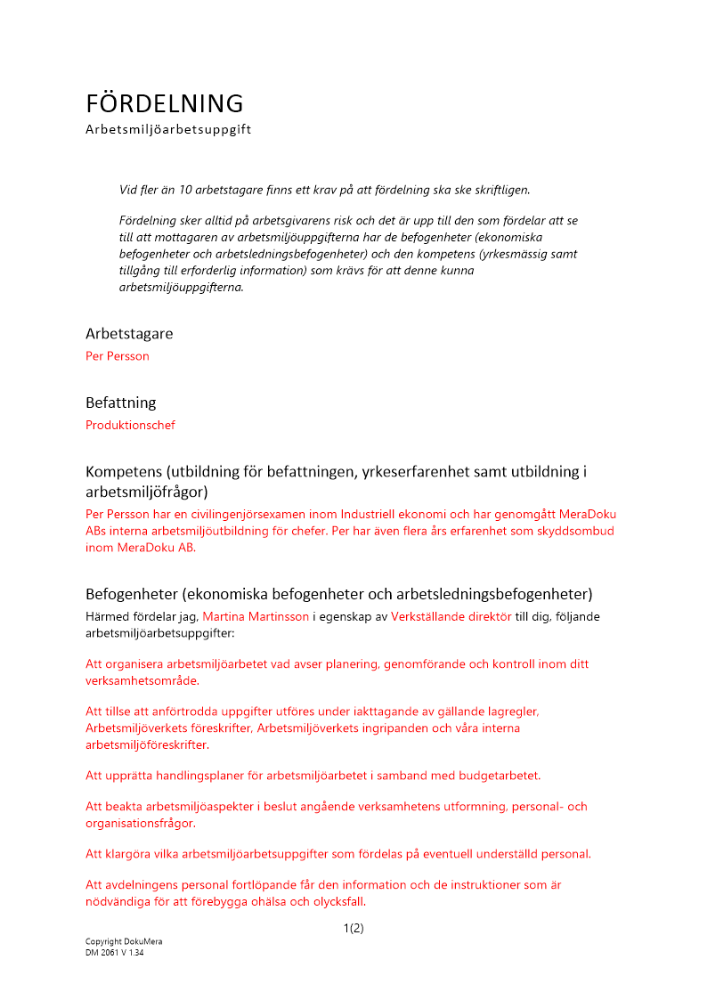 FÖRDELNING
Arbetsmiljöarbetsuppgift

Vid fler än 10 arbetstagare finns ett krav på att fördelning ska ske skriftligen.

Fördelning sker alltid på arbetsgivarens risk och det är upp till den som fördelar att se till att mottagaren av arbetsmiljöuppgifterna har de befogenheter (ekonomiska befogenheter och arbetsledningsbefogenheter) och den kompetens (yrkesmässig samt tillgång till erforderlig information) som krävs för att denne kunna arbetsmiljöuppgifterna.

Arbetstagare
Per Persson

Befattning
Produktionschef

Kompetens (utbildning för befattningen, yrkeserfarenhet samt utbildning i arbetsmiljöfrågor)
Per Persson har en civilingenjörsexamen inom Industriell ekonomi och har genomgått MeraDoku ABs interna arbetsmiljöutbildning för chefer. Per har även flera års erfarenhet som skyddsombud inom MeraDoku AB.

Befogenheter (ekonomiska befogenheter och arbetsledningsbefogenheter)
Härmed fördelar jag, Martina Martinsson i egenskap av Verkställande direktör till dig, följande arbetsmiljöarbetsuppgifter:

Att organisera arbetsmiljöarbetet vad avser planering, genomförande och kontroll inom ditt verksamhetsområde.

Att tillse att anförtrodda uppgifter utföres under iakttagande av gällande lagregler, Arbetsmiljöverkets föreskrifter, Arbetsmiljöverkets ingripanden och våra interna arbetsmiljöföreskrifter.

Att upprätta handlingsplaner för arbetsmiljöarbetet i samband med budgetarbetet.

Att beakta arbetsmiljöaspekter i beslut angående verksamhetens utformning, personal- och organisationsfrågor.

Att klargöra vilka arbetsmiljöarbetsuppgifter som fördelas på eventuell underställd personal.

Att avdelningens personal fortlöpande får den information och de instruktioner som är nödvändiga för att förebygga ohälsa och olycksfall.

1(2)

Copyright DokuMera
DM 2061 V 1.34